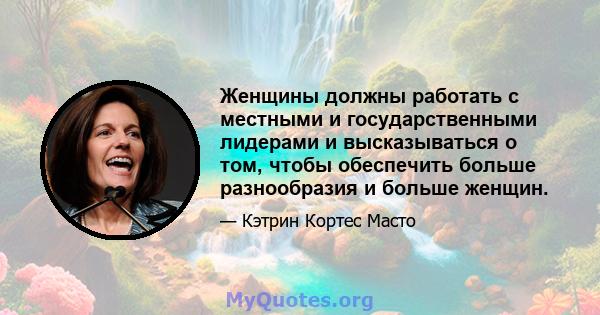 Женщины должны работать с местными и государственными лидерами и высказываться о том, чтобы обеспечить больше разнообразия и больше женщин.

— Кэтрин Кортес Масто

MyQuotes.org